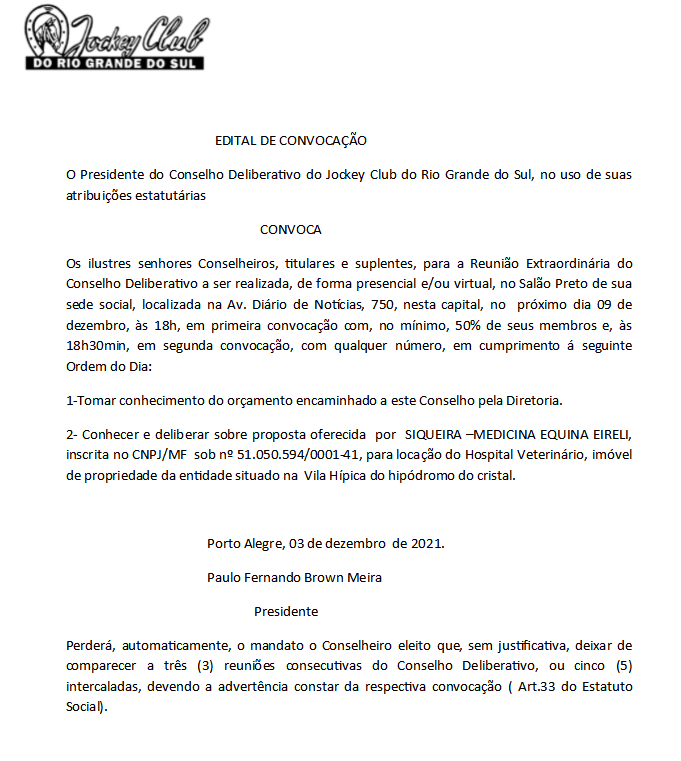 Jockey Club
DO RIO GRANDE DO SUL

EDITAL DE CONVOCAÇÃO

O Presidente do Conselho Deliberativo do Jockey Club do Rio Grande do Sul, no uso de suas atribuições estatutárias

CONVOCA

Os ilustres senhores Conselheiros, titulares e suplentes, para a Reunião Extraordinária do Conselho Deliberativo a ser realizada, de forma presencial e/ou virtual, no Salão Preto de sua sede social, localizada na Av. Diário de Notícias, 750, nesta capital, no próximo dia 09 de dezembro, às 18h, em primeira convocação com, no mínimo, 50% de seus membros e, às 18h30min, em segunda convocação, com qualquer número, em cumprimento á seguinte Ordem do Dia:

1-Tomar conhecimento do orçamento encaminhado a este Conselho pela Diretoria.

2- Conhecer e deliberar sobre proposta oferecida por SIQUEIRA –MEDICINA EQUINA EIRELI, inscrita no CNPJ/MF sob nº 51.050.594/0001-41, para locação do Hospital Veterinário, imóvel de propriedade da entidade situado na Vila Hípica do hipódromo do cristal.

Porto Alegre, 03 de dezembro de 2021.

Paulo Fernando Brown Meira

Presidente

Perderá, automaticamente, o mandato o Conselheiro eleito que, sem justificativa, deixar de comparecer a três (3) reuniões consecutivas do Conselho Deliberativo, ou cinco (5) intercaladas, devendo a advertência constar da respectiva convocação ( Art.33 do Estatuto Social).